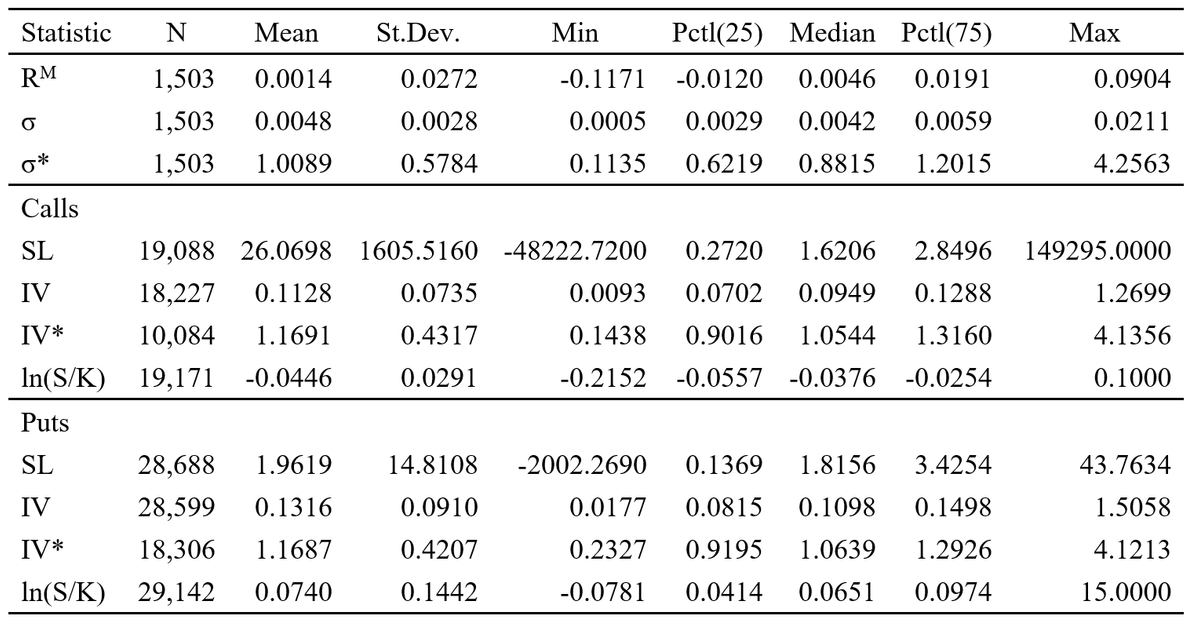 | Statistic | N | Mean | St.Dev. | Min | Pctl(25) | Median | Pctl(75) | Max |
|---|---|---|---|---|---|---|---|---|
| $R^M$ | 1,503 | 0.0014 | 0.0272 | -0.1171 | -0.0120 | 0.0046 | 0.0191 | 0.0904 |
| σ | 1,503 | 0.0048 | 0.0028 | 0.0005 | 0.0029 | 0.0042 | 0.0059 | 0.0211 |
| σ* | 1,503 | 1.0089 | 0.5784 | 0.1135 | 0.6219 | 0.8815 | 1.2015 | 4.2563 |
| Calls | | | | | | | | |
| SL | 19,088 | 26.0698 | 1605.5160 | -48222.7200 | 0.2720 | 1.6206 | 2.8496 | 149295.0000 |
| IV | 18,227 | 0.1128 | 0.0735 | 0.0093 | 0.0702 | 0.0949 | 0.1288 | 1.2699 |
| IV* | 10,084 | 1.1691 | 0.4317 | 0.1438 | 0.9016 | 1.0544 | 1.3160 | 4.1356 |
| ln(S/K) | 19,171 | -0.0446 | 0.0291 | -0.2152 | -0.0557 | -0.0376 | -0.0254 | 0.1000 |
| Puts | | | | | | | | |
| SL | 28,688 | 1.9619 | 14.8108 | -2002.2690 | 0.1369 | 1.8156 | 3.4254 | 43.7634 |
| IV | 28,599 | 0.1316 | 0.0910 | 0.0177 | 0.0815 | 0.1098 | 0.1498 | 1.5058 |
| IV* | 18,306 | 1.1687 | 0.4207 | 0.2327 | 0.9195 | 1.0639 | 1.2926 | 4.1213 |
| ln(S/K) | 29,142 | 0.0740 | 0.1442 | -0.0781 | 0.0414 | 0.0651 | 0.0974 | 15.0000 |